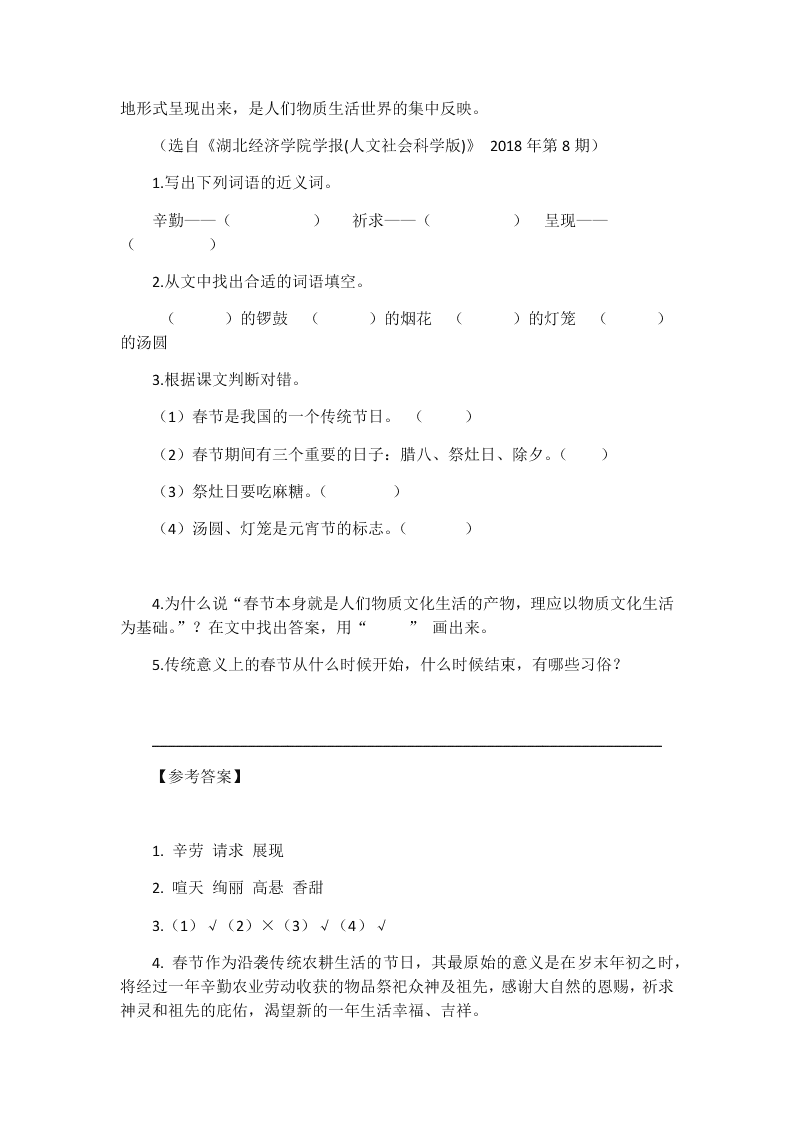 地形式呈现出来，是人们物质生活世界的集中反映。

（选自《湖北经济学院学报(人文社会科学版)》 2018 年第 8 期）

1.写出下列词语的近义词。

辛勤——（ ） 祈求——（ ） 呈现——（ ）

2.从文中找出合适的词语填空。

（ ）的锣鼓 （ ）的烟花 （ ）的灯笼 （ ）的汤圆

3.根据课文判断对错。

（1）春节是我国的一个传统节日。 （ ）

（2）春节期间有三个重要的日子：腊八、祭灶日、除夕。（ ）

（3）祭灶日要吃麻糖。（ ）

（4）汤圆、灯笼是元宵节的标志。（ ）

4.为什么说“春节本身就是人们物质文化生活的产物，理应以物质文化生活为基础。”？在文中找出答案，用“ ” 画出来。

5.传统意义上的春节从什么时候开始，什么时候结束，有哪些习俗？

【参考答案】

1. 辛劳 请求 展现

2. 喧天 绚丽 高悬 香甜

3.（1）√（2）×（3）√（4）√

4. 春节作为沿袭传统农耕生活的节日，其最原始的意义是在岁末年初之时，将经过一年辛勤农业劳动收获的物品祭祀众神及祖先，感谢大自然的恩赐，祈求神灵和祖先的庇佑，渴望新的一年生活幸福、吉祥。